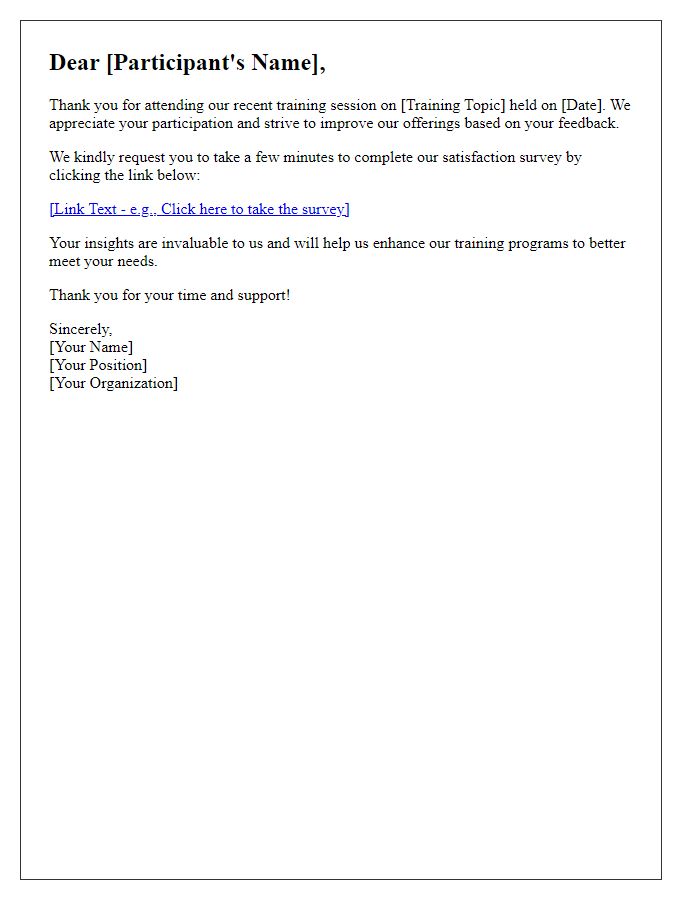 Dear [Participant's Name],

Thank you for attending our recent training session on [Training Topic] held on [Date]. We appreciate your participation and strive to improve our offerings based on your feedback.

We kindly request you to take a few minutes to complete our satisfaction survey by clicking the link below:

[Link Text - e.g., Click here to take the survey]

Your insights are invaluable to us and will help us enhance our training programs to better meet your needs.

Thank you for your time and support!

Sincerely,
[Your Name]
[Your Position]
[Your Organization]